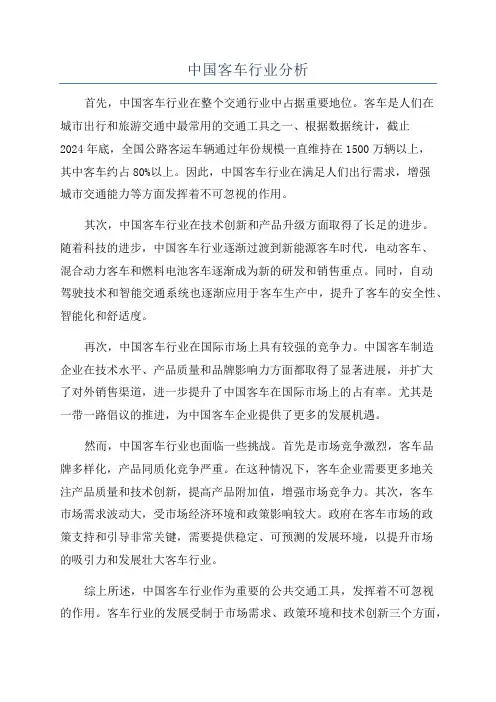 中国客车行业分析

首先，中国客车行业在整个交通行业中占据重要地位。客车是人们在城市出行和旅游交通中最常用的交通工具之一、根据数据统计，截止2024年底，全国公路客运车辆通过年份规模一直维持在1500万辆以上，其中客车约占80%以上。因此，中国客车行业在满足人们出行需求，增强城市交通能力等方面发挥着不可忽视的作用。

其次，中国客车行业在技术创新和产品升级方面取得了长足的进步。随着科技的进步，中国客车行业逐渐过渡到新能源客车时代，电动客车、混合动力客车和燃料电池客车逐渐成为新的研发和销售重点。同时，自动驾驶技术和智能交通系统也逐渐应用于客车生产中，提升了客车的安全性、智能化和舒适度。

再次，中国客车行业在国际市场上具有较强的竞争力。中国客车制造企业在技术水平、产品质量和品牌影响力方面都取得了显著进展，并扩大了对外销售渠道，进一步提升了中国客车在国际市场上的占有率。尤其是一带一路倡议的推进，为中国客车企业提供了更多的发展机遇。

然而，中国客车行业也面临一些挑战。首先是市场竞争激烈，客车品牌多样化，产品同质化竞争严重。在这种情况下，客车企业需要更多地关注产品质量和技术创新，提高产品附加值，增强市场竞争力。其次，客车市场需求波动大，受市场经济环境和政策影响较大。政府在客车市场的政策支持和引导非常关键，需要提供稳定、可预测的发展环境，以提升市场的吸引力和发展壮大客车行业。

综上所述，中国客车行业作为重要的公共交通工具，发挥着不可忽视的作用。客车行业的发展受制于市场需求、政策环境和技术创新三个方面，